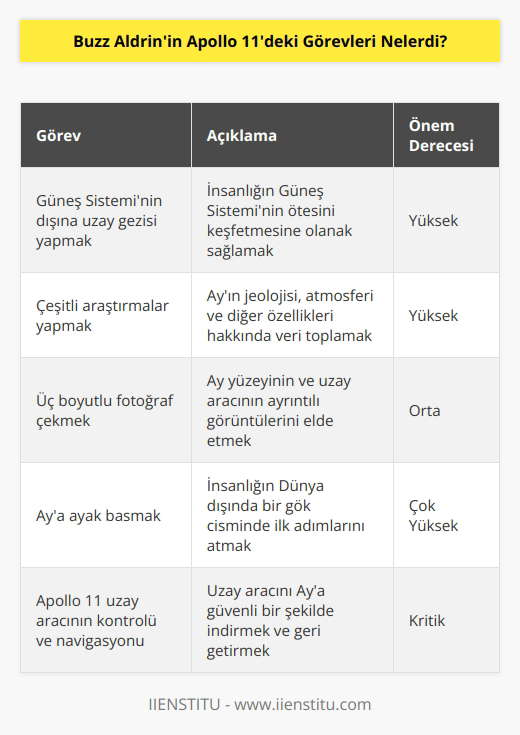 Buzz Aldrin'in Apollo 11'deki Görevleri Nelerdi?

| Görev | Açıklama | Önem Derecesi |
|---|---|---|
| Güneş Sistemi'nin dışına uzay gezisi yapmak | İnsanlığın Güneş Sistemi'nin ötesini keşfetmesine olanak sağlamak | Yüksek |
| Çeşitli araştırmalar yapmak | Ay'ın jeolojisi, atmosferi ve diğer özellikleri hakkında veri toplamak | Yüksek |
| Üç boyutlu fotoğraf çekmek | Ay yüzeyinin ve uzay aracının ayrıntılı görüntülerini elde etmek | Orta |
| Ay'a ayak basmak | İnsanlığın Dünya dışında bir gök cisminde ilk adımlarını atmak | Çok Yüksek |
| Apollo 11 uzay aracının kontrolü ve navigasyonu | Uzay aracını Ay'a güvenli bir şekilde indirmek ve geri getirmek | Kritik |

IIENSTITU - www.iienstitu.com